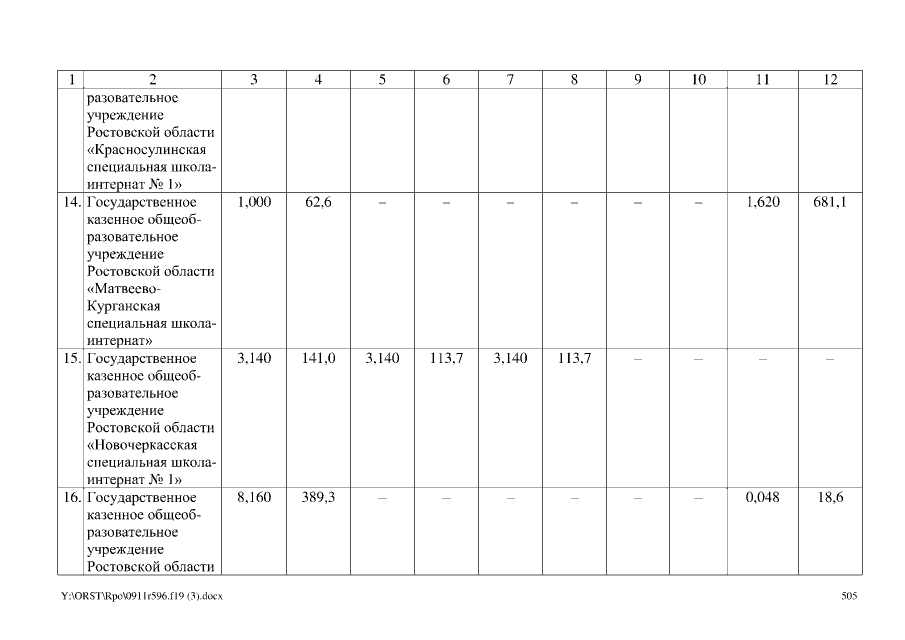 | 1 | 2 | 3 | 4 | 5 | 6 | 7 | 8 | 9 | 10 | 11 | 12 |
|---|---|---|---|---|---|---|---|---|---|---|---|
| | разовательное учреждение Ростовской области «Красносулинская специальная школа-интернат № 1» | | | | | | | | | | |
| 14. | Государственное казенное общеобразовательное учреждение Ростовской области «Матвеево-Курганская специальная школа-интернат» | 1,000 | 62,6 | – | – | – | – | – | – | 1,620 | 681,1 |
| 15. | Государственное казенное общеобразовательное учреждение Ростовской области «Новочеркасская специальная школа-интернат № 1» | 3,140 | 141,0 | 3,140 | 113,7 | 3,140 | 113,7 | – | – | – | – |
| 16. | Государственное казенное общеобразовательное учреждение Ростовской области | 8,160 | 389,3 | – | – | – | – | – | – | 0,048 | 18,6 |

Y:\ORST\Rpo\0911r596.f19 (3).docx

505